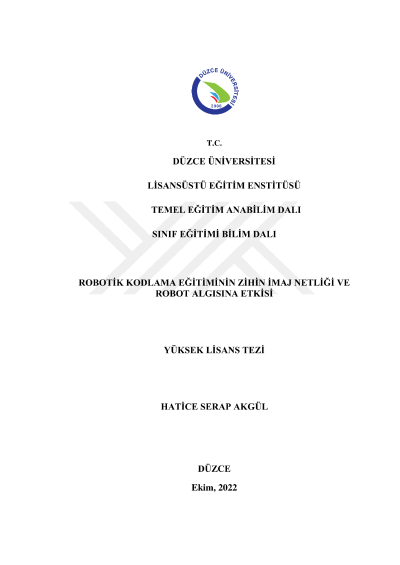 DÜZCE ÜNİVERSİTESİ
2006

T.C.

DÜZCE ÜNİVERSİTESİ

LİSANSÜSTÜ EĞİTİM ENSTİTÜSÜ

TEMEL EĞİTİM ANABİLİM DALI

SINIF EĞİTİMİ BİLİM DALI

ROBOTİK KODLAMA EĞİTİMİNİN ZİHİN İMAJ NETLİĞİ VE ROBOT ALGISINA ETKİSİ

YÜKSEK LİSANS TEZİ

HATİCE SERAP AKGÜL

DÜZCE

Ekim, 2022